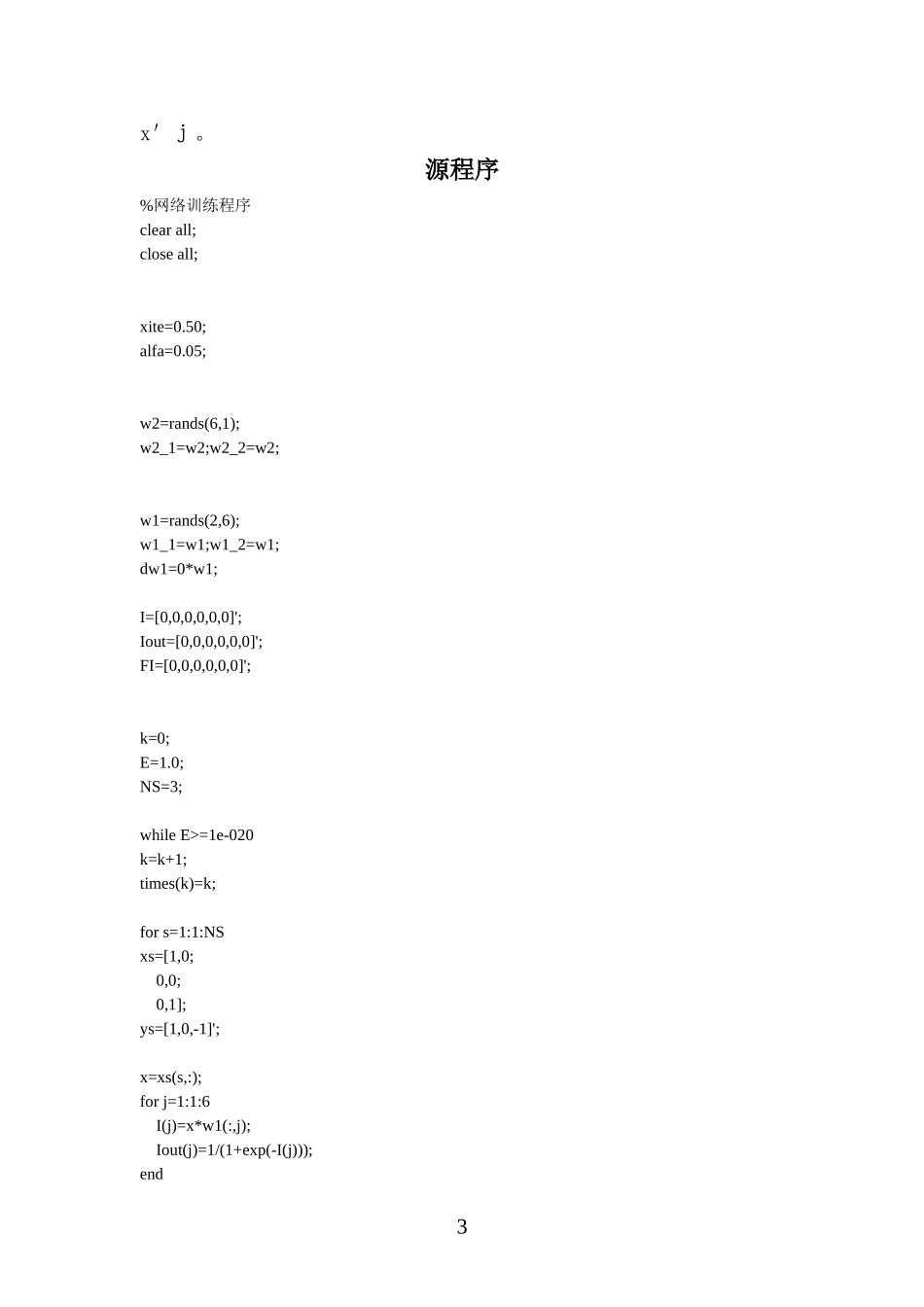 x′ j 。

源程序

%网络训练程序
clear all;
close all;

xite=0.50;
alfa=0.05;

w2=rands(6,1);
w2_1=w2;w2_2=w2;

w1=rands(2,6);
w1_1=w1;w1_2=w1;
dw1=0*w1;

I=[0,0,0,0,0,0]';
Iout=[0,0,0,0,0,0]';
FI=[0,0,0,0,0,0]';

k=0;
E=1.0;
NS=3;

while E>=1e-020
k=k+1;
times(k)=k;

for s=1:1:NS
xs=[1,0;
 0,0;
 0,1];
ys=[1,0,-1]';

x=xs(s,:);
for j=1:1:6
 I(j)=x*w1(:,j);
 Iout(j)=1/(1+exp(-I(j)));
end

3